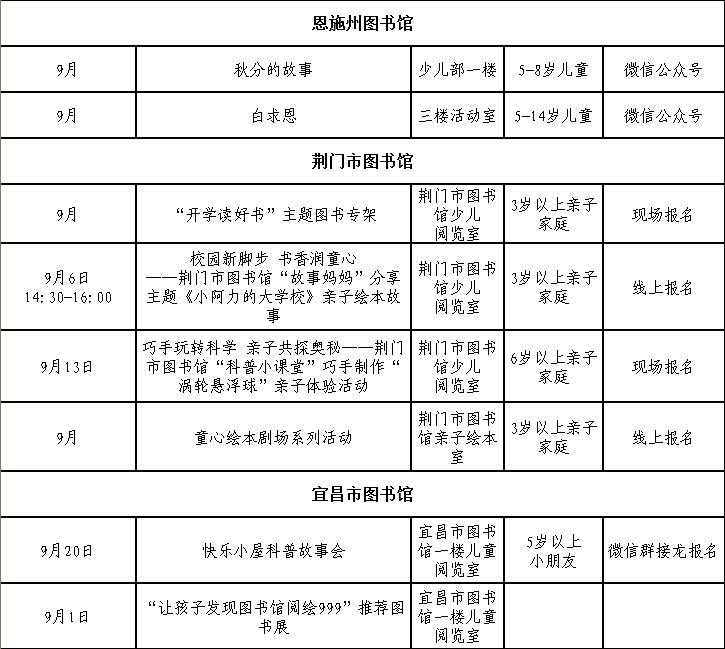 | 恩施州图书馆 | | | | |
|---|---|---|---|---|
| 9月 | 秋分的故事 | 少儿部一楼 | 5-8岁儿童 | 微信公众号 |
| 9月 | 白求恩 | 三楼活动室 | 5-14岁儿童 | 微信公众号 |
| 荆门市图书馆 | | | | |
| 9月 | “开学读好书”主题图书专架 | 荆门市图书馆少儿阅览室 | 3岁以上亲子家庭 | 现场报名 |
| 9月6日 14:30-16:00 | 校园新脚步 书香润童心 ——荆门市图书馆“故事妈妈”分享主题《小阿力的大学校》亲子绘本故事 | 荆门市图书馆少儿阅览室 | 3岁以上亲子家庭 | 线上报名 |
| 9月13日 | 巧手玩转科学 亲子共探奥秘——荆门市图书馆“科普小课堂”巧手制作“涡轮悬浮球”亲子体验活动 | 荆门市图书馆少儿阅览室 | 6岁以上亲子家庭 | 现场报名 |
| 9月 | 童心绘本剧场系列活动 | 荆门市图书馆亲子绘本室 | 3岁以上亲子家庭 | 线上报名 |
| 宜昌市图书馆 | | | | |
| 9月20日 | 快乐小屋科普故事会 | 宜昌市图书馆一楼儿童阅览室 | 5岁以上小朋友 | 微信群接龙报名 |
| 9月1日 | “让孩子发现图书馆阅绘999”推荐图书展 | 宜昌市图书馆一楼儿童阅览室 | | |